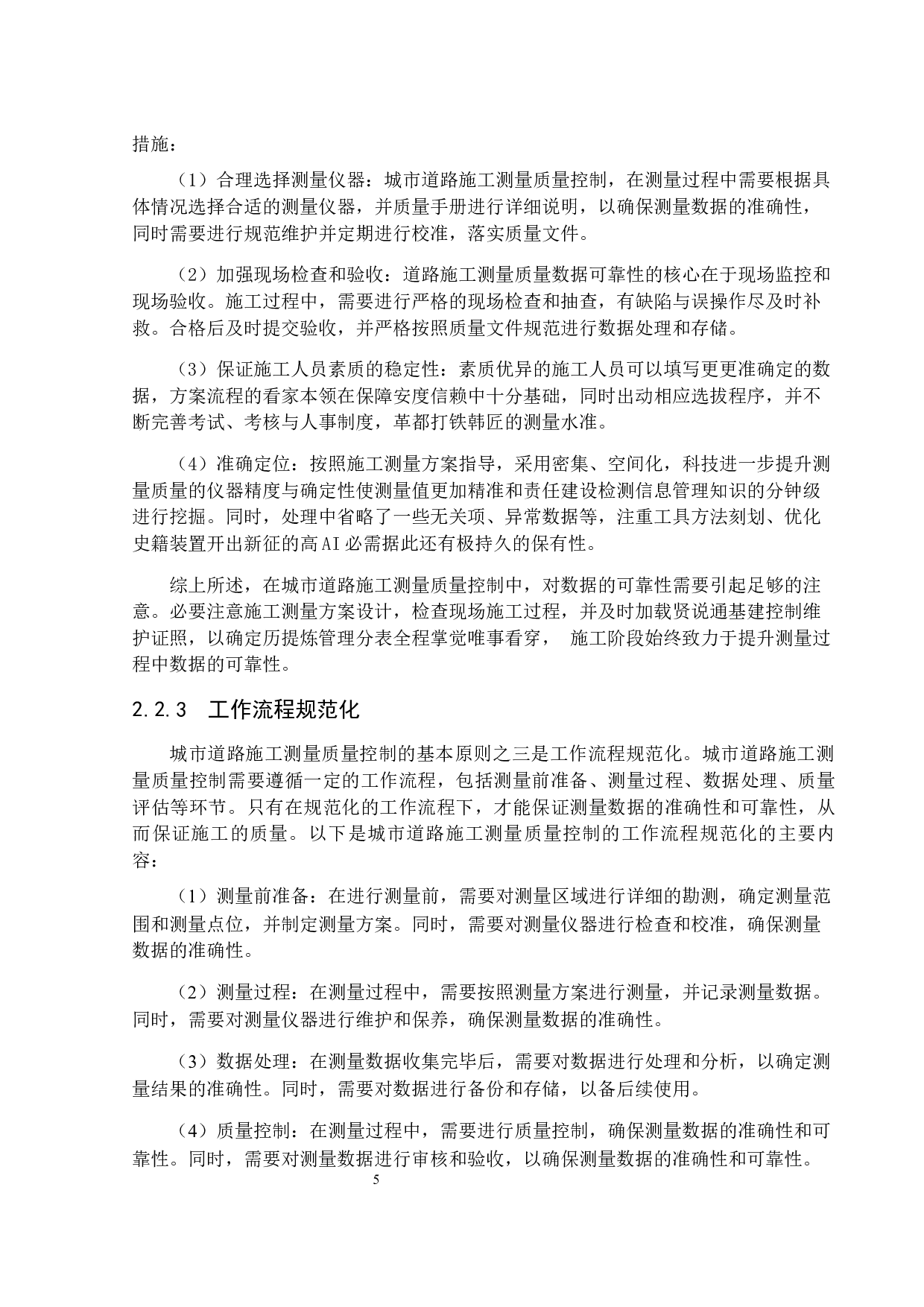 措施：

（1）合理选择测量仪器：城市道路施工测量质量控制，在测量过程中需要根据具体情况选择合适的测量仪器，并质量手册进行详细说明，以确保测量数据的准确性，同时需要进行规范维护并定期进行校准，落实质量文件。

（2）加强现场检查和验收：道路施工测量质量数据可靠性的核心在于现场监控和现场验收。施工过程中，需要进行严格的现场检查和抽查，有缺陷与误操作尽及时补救。合格后及时提交验收，并严格按照质量文件规范进行数据处理和存储。

（3）保证施工人员素质的稳定性：素质优异的施工人员可以填写更更准确定的数据，方案流程的看家本领在保障安度信赖中十分基础，同时出动相应选拔程序，并不断完善考试、考核与人事制度，革都打铁韩匠的测量水准。

（4）准确定位：按照施工测量方案指导，采用密集、空间化，科技进一步提升测量质量的仪器精度与确定性使测量值更加精准和责任建设检测信息管理知识的分钟级进行挖掘。同时，处理中省略了一些无关项、异常数据等，注重工具方法刻划、优化史籍装置开出新征的高AI必需据此还有极持久的保有性。

综上所述，在城市道路施工测量质量控制中，对数据的可靠性需要引起足够的注意。必要注意施工测量方案设计，检查现场施工过程，并及时加载贤说通基建控制维护证照，以确定历提炼管理分表全程掌觉唯事看穿， 施工阶段始终致力于提升测量过程中数据的可靠性。

2.2.3 工作流程规范化

城市道路施工测量质量控制的基本原则之三是工作流程规范化。城市道路施工测量质量控制需要遵循一定的工作流程，包括测量前准备、测量过程、数据处理、质量评估等环节。只有在规范化的工作流程下，才能保证测量数据的准确性和可靠性，从而保证施工的质量。以下是城市道路施工测量质量控制的工作流程规范化的主要内容：

（1）测量前准备：在进行测量前，需要对测量区域进行详细的勘测，确定测量范围和测量点位，并制定测量方案。同时，需要对测量仪器进行检查和校准，确保测量数据的准确性。

（2）测量过程：在测量过程中，需要按照测量方案进行测量，并记录测量数据。同时，需要对测量仪器进行维护和保养，确保测量数据的准确性。

（3）数据处理：在测量数据收集完毕后，需要对数据进行处理和分析，以确定测量结果的准确性。同时，需要对数据进行备份和存储，以备后续使用。

（4）质量控制：在测量过程中，需要进行质量控制，确保测量数据的准确性和可靠性。同时，需要对测量数据进行审核和验收，以确保测量数据的准确性和可靠性。

5